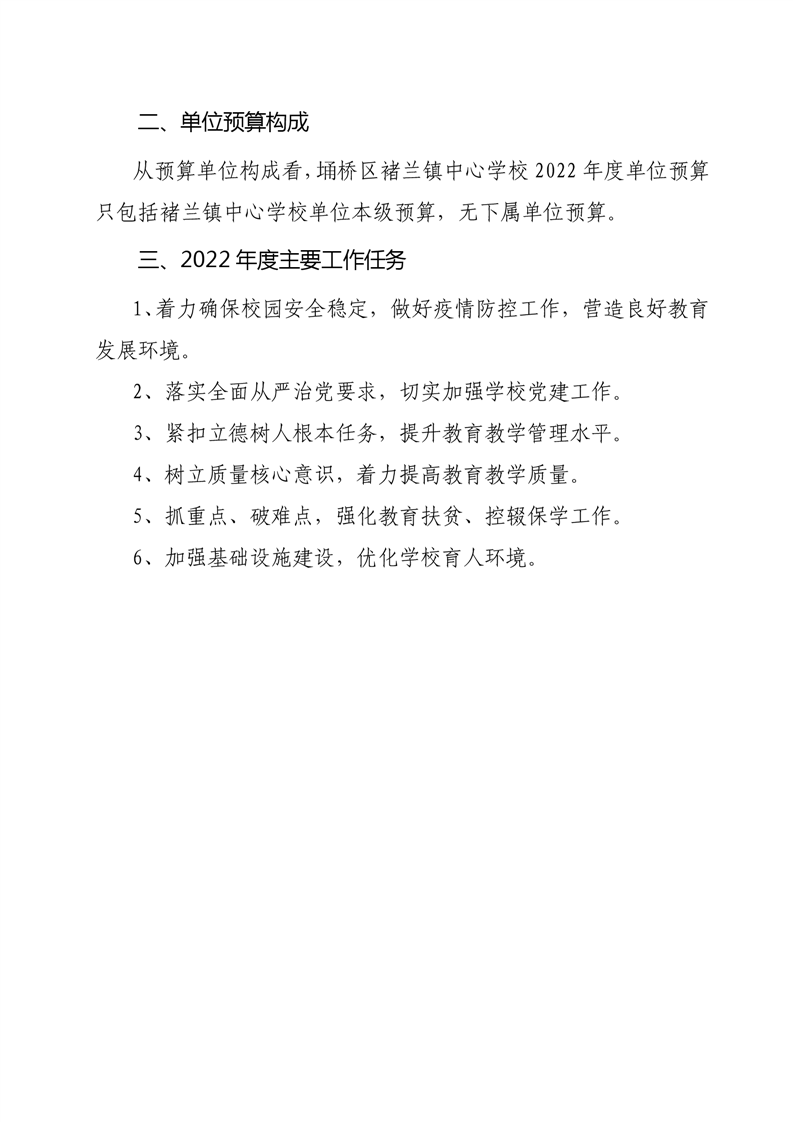 二、单位预算构成

从预算单位构成看，埇桥区褚兰镇中心学校 2022 年度单位预算只包括褚兰镇中心学校单位本级预算，无下属单位预算。

三、2022 年度主要工作任务

1、着力确保校园安全稳定，做好疫情防控工作，营造良好教育发展环境。

2、落实全面从严治党要求，切实加强学校党建工作。

3、紧扣立德树人根本任务，提升教育教学管理水平。

4、树立质量核心意识，着力提高教育教学质量。

5、抓重点、破难点，强化教育扶贫、控辍保学工作。

6、加强基础设施建设，优化学校育人环境。